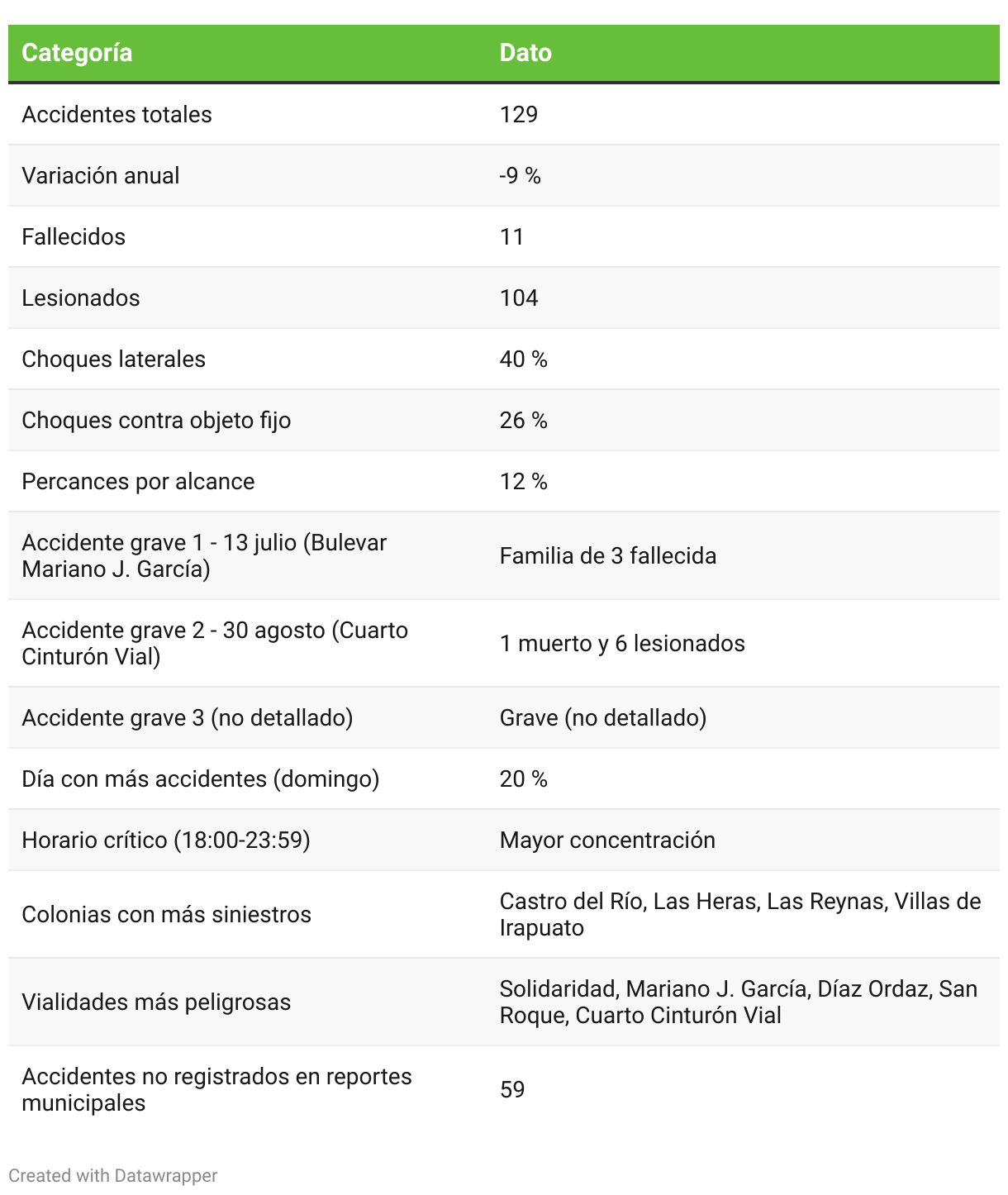 | Categoría | Dato |
|---|---|
| Accidentes totales | 129 |
| Variación anual | -9 % |
| Fallecidos | 11 |
| Lesionados | 104 |
| Choques laterales | 40 % |
| Choques contra objeto fijo | 26 % |
| Percances por alcance | 12 % |
| Accidente grave 1 - 13 julio (Bulevar Mariano J. García) | Familia de 3 fallecida |
| Accidente grave 2 - 30 agosto (Cuarto Cinturón Vial) | 1 muerto y 6 lesionados |
| Accidente grave 3 (no detallado) | Grave (no detallado) |
| Día con más accidentes (domingo) | 20 % |
| Horario crítico (18:00-23:59) | Mayor concentración |
| Colonias con más siniestros | Castro del Río, Las Heras, Las Reynas, Villas de Irapuato |
| Vialidades más peligrosas | Solidaridad, Mariano J. García, Díaz Ordaz, San Roque, Cuarto Cinturón Vial |
| Accidentes no registrados en reportes municipales | 59 |

Created with Datawrapper